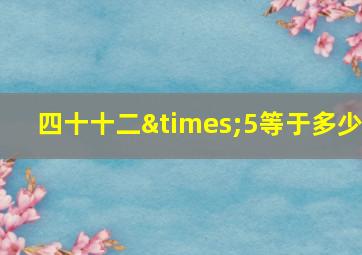 四十十二&times;5等于多少